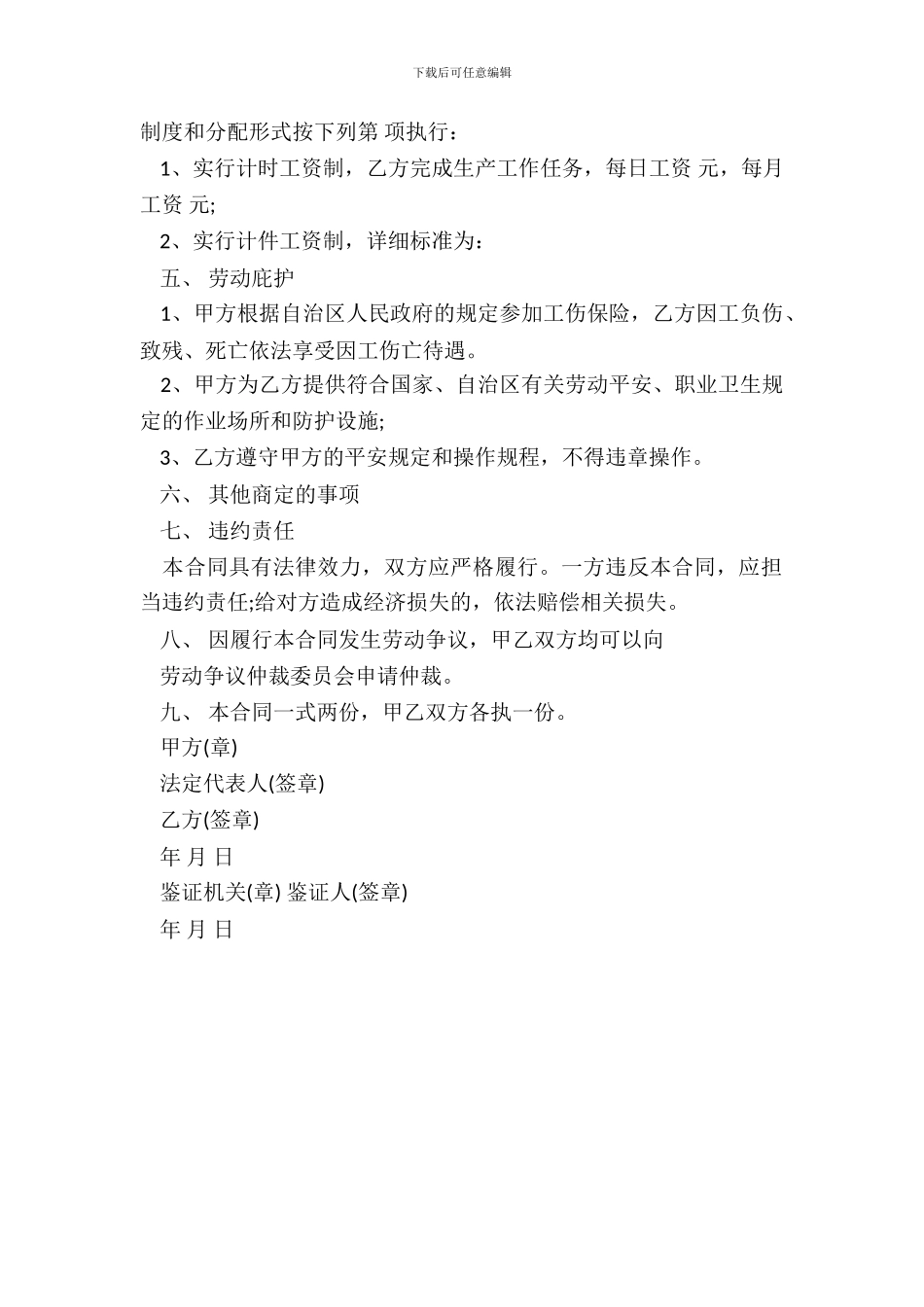 下载后可任意编辑

制度和分配形式按下列第 项执行：

1、实行计时工资制，乙方完成生产工作任务，每日工资 元，每月工资 元;

2、实行计件工资制，详细标准为：

五、 劳动庇护

1、甲方根据自治区人民政府的规定参加工伤保险，乙方因工负伤、致残、死亡依法享受因工伤亡待遇。

2、甲方为乙方提供符合国家、自治区有关劳动平安、职业卫生规定的作业场所和防护设施;

3、乙方遵守甲方的平安规定和操作规程，不得违章操作。

六、 其他商定的事项

七、 违约责任

本合同具有法律效力，双方应严格履行。一方违反本合同，应担当违约责任;给对方造成经济损失的，依法赔偿相关损失。

八、 因履行本合同发生劳动争议，甲乙双方均可以向

劳动争议仲裁委员会申请仲裁。

九、 本合同一式两份，甲乙双方各执一份。

甲方(章)

法定代表人(签章)

乙方(签章)

年 月 日

鉴证机关(章) 鉴证人(签章)

年 月 日